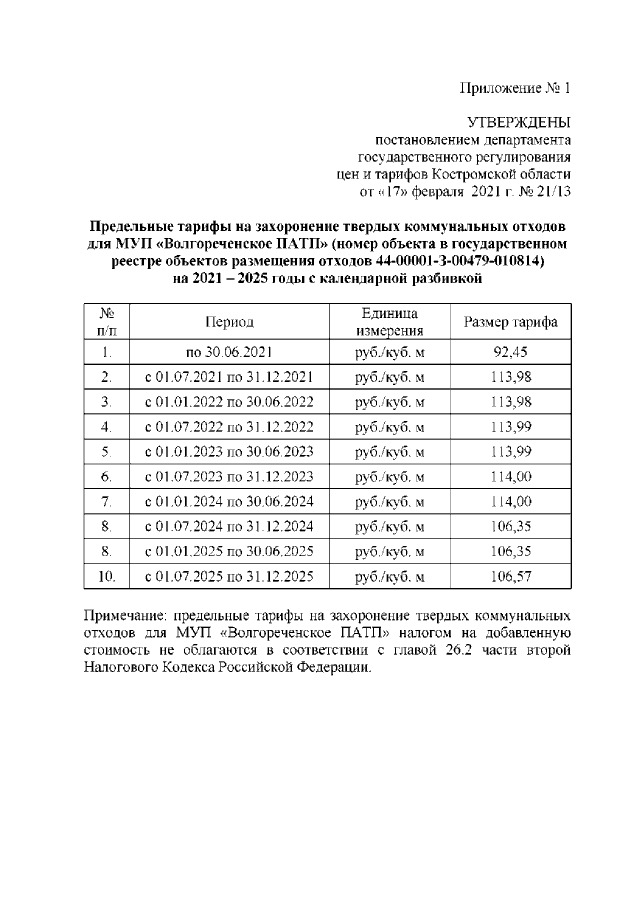 Приложение № 1

УТВЕРЖДЕНЫ
постановлением департамента
государственного регулирования
цен и тарифов Костромской области
от «17» февраля 2021 г. № 21/13

Предельные тарифы на захоронение твердых коммунальных отходов для МУП «Волгореченское ПАТП» (номер объекта в государственном реестре объектов размещения отходов 44-00001-З-00479-010814) на 2021 – 2025 годы с календарной разбивкой

| № п/п | Период | Единица измерения | Размер тарифа |
|---|---|---|---|
| 1. | по 30.06.2021 | руб./куб. м | 92,45 |
| 2. | с 01.07.2021 по 31.12.2021 | руб./куб. м | 113,98 |
| 3. | с 01.01.2022 по 30.06.2022 | руб./куб. м | 113,98 |
| 4. | с 01.07.2022 по 31.12.2022 | руб./куб. м | 113,99 |
| 5. | с 01.01.2023 по 30.06.2023 | руб./куб. м | 113,99 |
| 6. | с 01.07.2023 по 31.12.2023 | руб./куб. м | 114,00 |
| 7. | с 01.01.2024 по 30.06.2024 | руб./куб. м | 114,00 |
| 8. | с 01.07.2024 по 31.12.2024 | руб./куб. м | 106,35 |
| 8. | с 01.01.2025 по 30.06.2025 | руб./куб. м | 106,35 |
| 10. | с 01.07.2025 по 31.12.2025 | руб./куб. м | 106,57 |

Примечание: предельные тарифы на захоронение твердых коммунальных отходов для МУП «Волгореченское ПАТП» налогом на добавленную стоимость не облагаются в соответствии с главой 26.2 части второй Налогового Кодекса Российской Федерации.